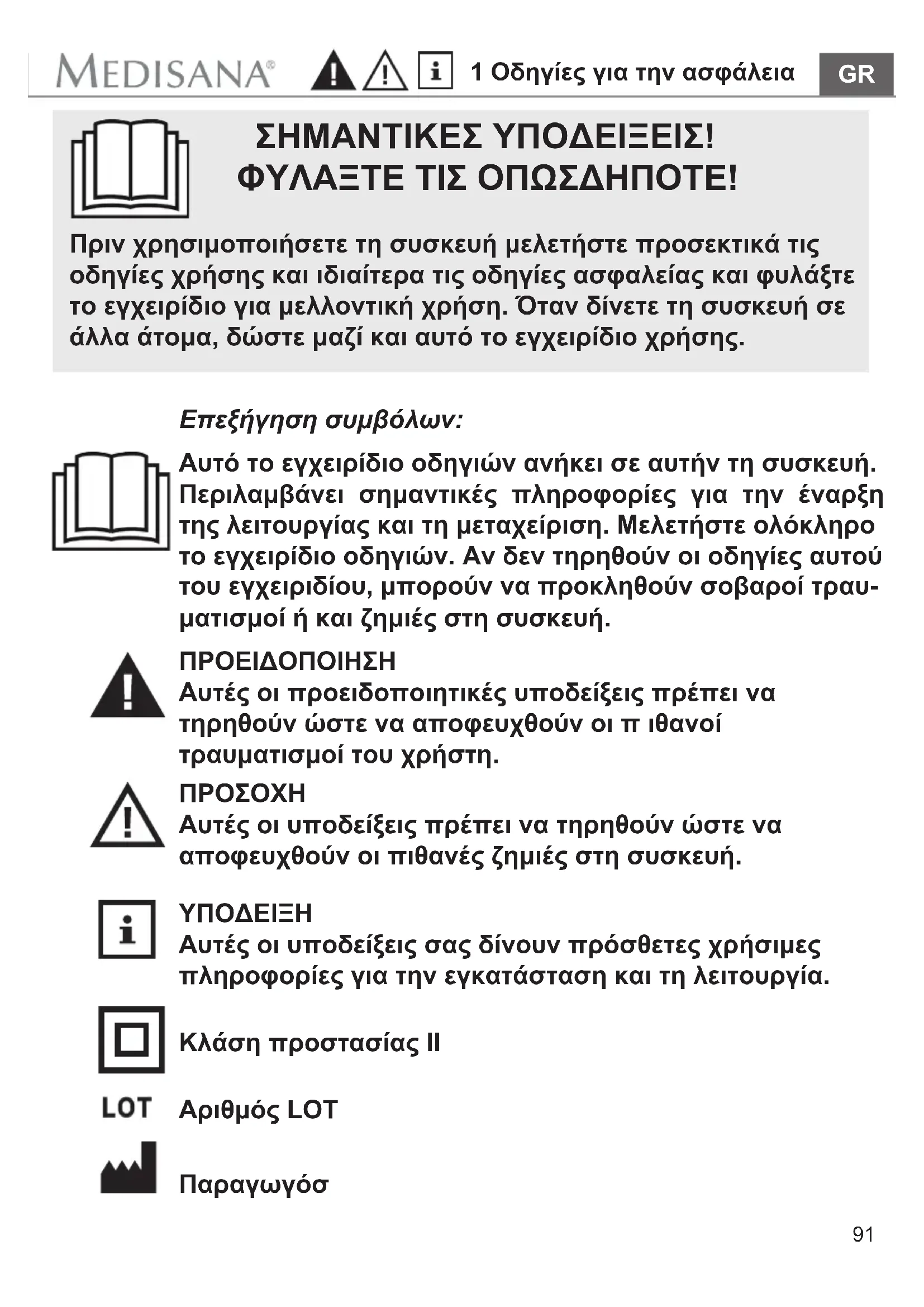 MEDISANA® 1 Οδηγίες για την ασφάλεια GR

ΣΗΜΑΝΤΙΚΕΣ ΥΠΟΔΕΙΞΕΙΣ! ΦΥΛΑΞΤΕ ΤΙΣ ΟΠΩΣΔΗΠΟΤΕ!

Πριν χρησιμοποιήσετε τη συσκευή μελετήστε προσεκτικά τις οδηγίες χρήσης και ιδιαίτερα τις οδηγίες ασφαλείας και φυλάξτε το εγχειρίδιο για μελλοντική χρήση. Όταν δίνετε τη συσκευή σε άλλα άτομα, δώστε μαζί και αυτό το εγχειρίδιο χρήσης.

Επεξήγηση συμβόλων:

Αυτό το εγχειρίδιο οδηγιών ανήκει σε αυτήν τη συσκευή. Περιλαμβάνει σημαντικές πληροφορίες για την έναρξη της λειτουργίας και τη μεταχείριση. Μελετήστε ολόκληρο το εγχειρίδιο οδηγιών. Αν δεν τηρηθούν οι οδηγίες αυτού του εγχειριδίου, μπορούν να προκληθούν σοβαροί τραυματισμοί ή και ζημιές στη συσκευή.

ΠΡΟΕΙΔΟΠΟΙΗΣΗ
Αυτές οι προειδοποιητικές υποδείξεις πρέπει να τηρηθούν ώστε να αποφευχθούν οι π ιθανοί τραυματισμοί του χρήστη.

ΠΡΟΣΟΧΗ
Αυτές οι υποδείξεις πρέπει να τηρηθούν ώστε να αποφευχθούν οι πιθανές ζημιές στη συσκευή.

ΥΠΟΔΕΙΞΗ
Αυτές οι υποδείξεις σας δίνουν πρόσθετες χρήσιμες πληροφορίες για την εγκατάσταση και τη λειτουργία.

Κλάση προστασίας II

LOT Αριθμός LOT

Παραγωγόσ

91